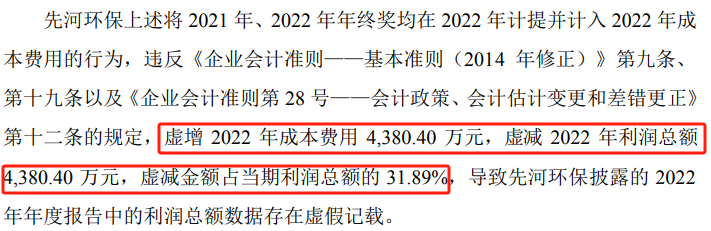 先河环保上述将 2021 年、2022 年年终奖均在 2022 年计提并计入 2022 年成本费用的行为，违反《企业会计准则——基本准则（2014 年修正）》第九条、第十九条以及《企业会计准则第 28 号——会计政策、会计估计变更和差错更正》第十二条的规定，虚增 2022 年成本费用 4,380.40 万元，虚减 2022 年利润总额 4,380.40 万元，虚减金额占当期利润总额的 31.89%，导致先河环保披露的 2022 年年度报告中的利润总额数据存在虚假记载。